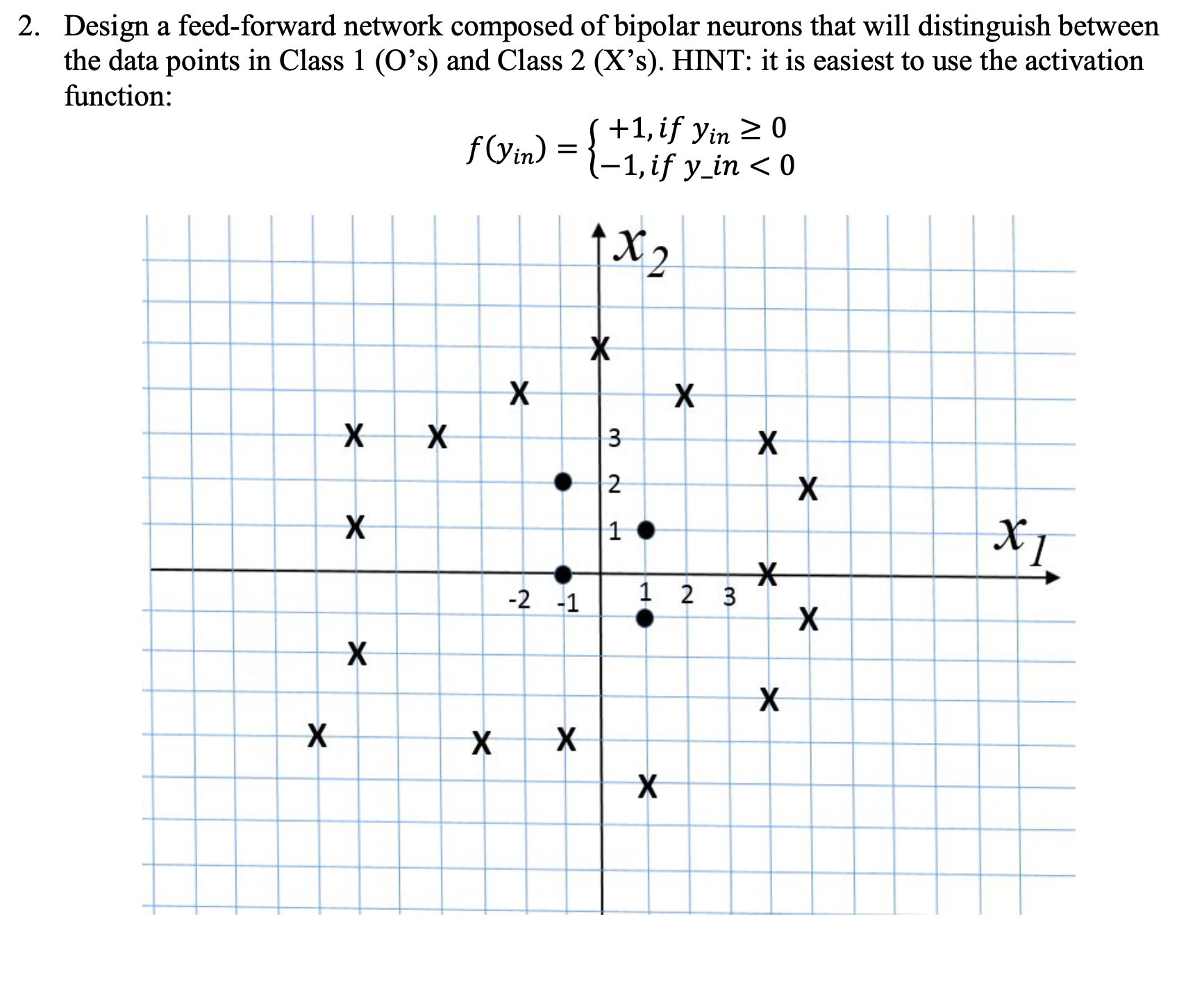 2. Design a feed-forward network composed of bipolar neurons that will distinguish between the data points in Class 1 (O's) and Class 2 (X's). HINT: it is easiest to use the activation function:

$f(y_{in}) = \begin{cases} +1, if\ y_{in} \geq 0 \\ -1, if\ y\_in < 0 \end{cases}$

$x_2$

X

X X

X X 3 X

2 X

X 1 $x_1$

X

-2 -1 1 2 3

X

X

X

X X X

X